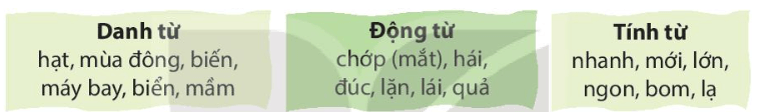 Danh từ
hạt, mùa đông, biến, máy bay, biển, mầm

Động từ
chớp (mắt), hái, đúc, lặn, lái, quả

Tính từ
nhanh, mới, lớn, ngon, bom, lạ